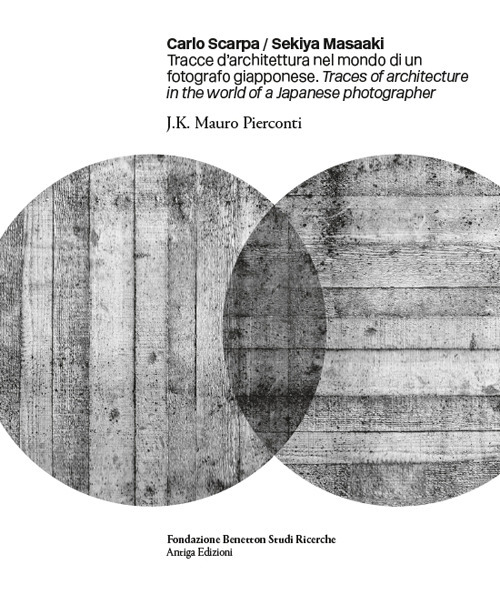 Carlo Scarpa / Sekiya Masaaki
Tracce d'architettura nel mondo di un fotografo giapponese. Traces of architecture in the world of a Japanese photographer

J.K. Mauro Pierconti

Fondazione Benetton Studi Ricerche
Antiga Edizioni